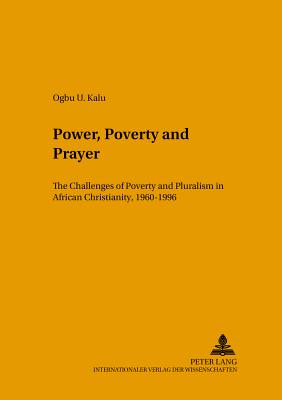 Ogbu U. Kalu

Power, Poverty and Prayer

The Challenges of Poverty and Pluralism in African Christianity, 1960-1996

PETER LANG
INTERNATIONALER VERLAG DER WISSENSCHAFTEN